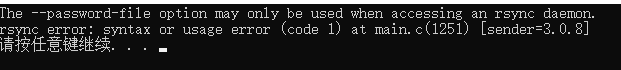 The --password-file option may only be used when accessing an rsync daemon.
rsync error: syntax or usage error (code 1) at main.c(1251) [sender=3.0.8]
请按任意键继续. . .